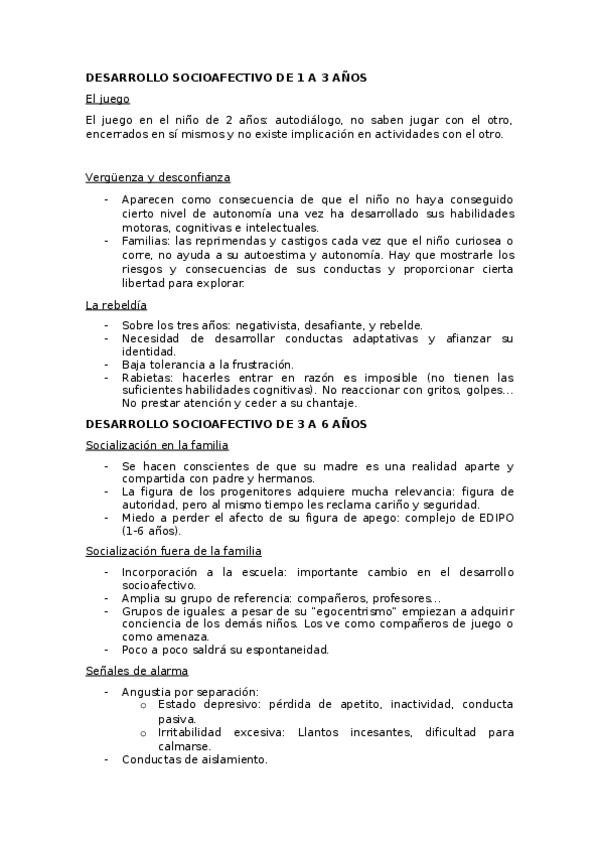 DESARROLLO SOCIOAFECTIVO DE 1 A 3 AÑOS

El juego

El juego en el niño de 2 años: autodiálogo, no saben jugar con el otro, encerrados en sí mismos y no existe implicación en actividades con el otro.

Vergüenza y desconfianza

- Aparecen como consecuencia de que el niño no haya conseguido cierto nivel de autonomía una vez ha desarrollado sus habilidades motoras, cognitivas e intelectuales.
- Familias: las reprimendas y castigos cada vez que el niño curiosea o corre, no ayuda a su autoestima y autonomía. Hay que mostrarle los riesgos y consecuencias de sus conductas y proporcionar cierta libertad para explorar.

La rebeldía

- Sobre los tres años: negativista, desafiante, y rebelde.
- Necesidad de desarrollar conductas adaptativas y afianzar su identidad.
- Baja tolerancia a la frustración.
- Rabietas: hacerles entrar en razón es imposible (no tienen las suficientes habilidades cognitivas). No reaccionar con gritos, golpes… No prestar atención y ceder a su chantaje.

DESARROLLO SOCIOAFECTIVO DE 3 A 6 AÑOS

Socialización en la familia

- Se hacen conscientes de que su madre es una realidad aparte y compartida con padre y hermanos.
- La figura de los progenitores adquiere mucha relevancia: figura de autoridad, pero al mismo tiempo les reclama cariño y seguridad.
- Miedo a perder el afecto de su figura de apego: complejo de EDIPO (1-6 años).

Socialización fuera de la familia

- Incorporación a la escuela: importante cambio en el desarrollo socioafectivo.
- Amplia su grupo de referencia: compañeros, profesores…
- Grupos de iguales: a pesar de su "egocentrismo" empiezan a adquirir conciencia de los demás niños. Los ve como compañeros de juego o como amenaza.
- Poco a poco saldrá su espontaneidad.

Señales de alarma

- Angustia por separación:
  o Estado depresivo: pérdida de apetito, inactividad, conducta pasiva.
  o Irritabilidad excesiva: Llantos incesantes, dificultad para calmarse.
- Conductas de aislamiento.